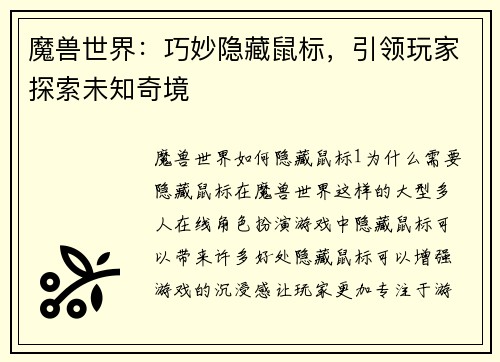 魔兽世界：巧妙隐藏鼠标，引领玩家探索未知奇境

魔兽世界如何隐藏鼠标1为什么需要隐藏鼠标在魔兽世界这样的大型多人在线角色扮演游戏中隐藏鼠标可以带来许多好处隐藏鼠标可以增强游戏的沉浸感让玩家更加专注于游